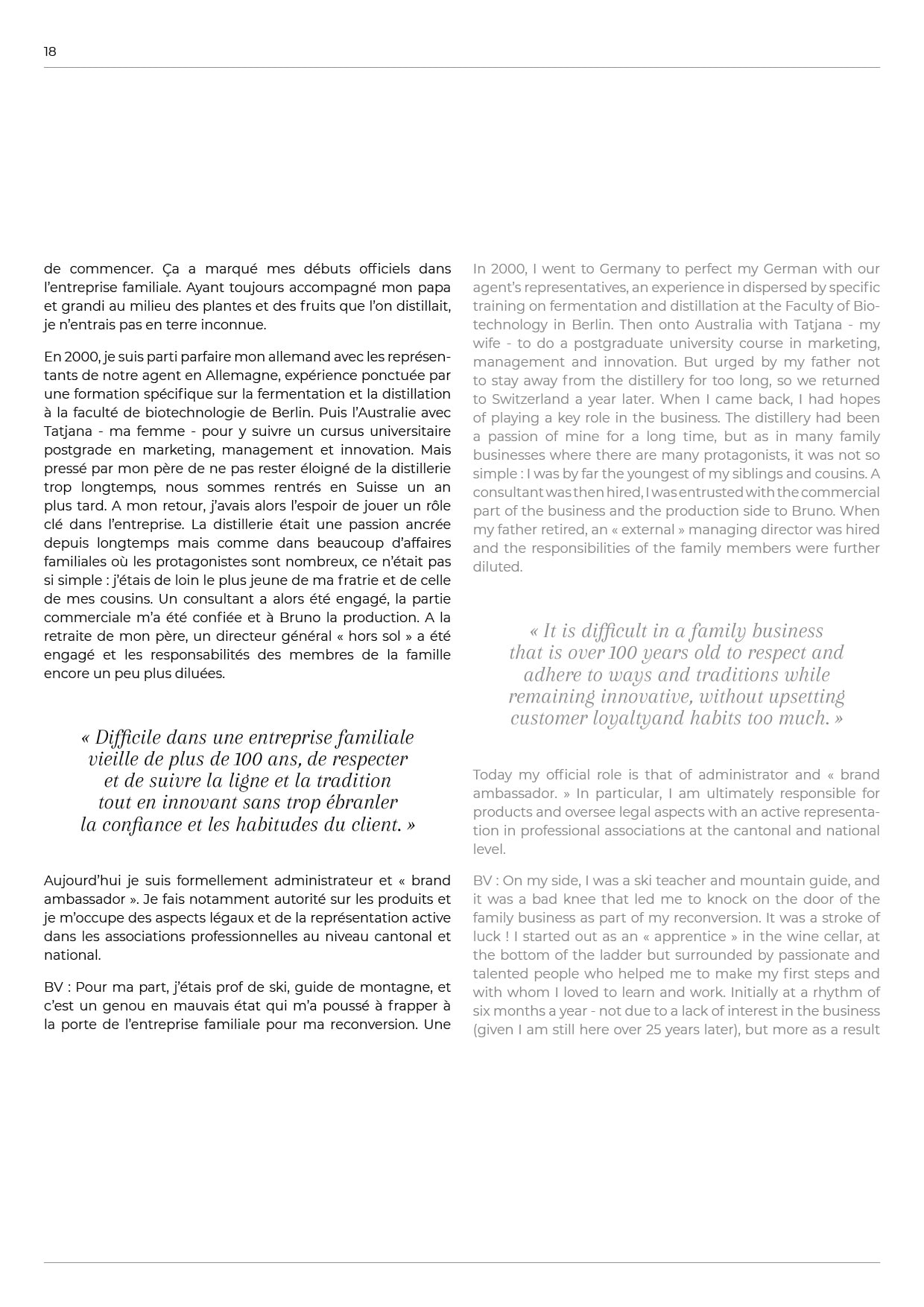 18

de commencer. Ça a marqué mes débuts officiels dans l'entreprise familiale. Ayant toujours accompagné mon papa et grandi au milieu des plantes et des fruits que l'on distillait, je n'entrais pas en terre inconnue.

En 2000, je suis parti parfaire mon allemand avec les représentants de notre agent en Allemagne, expérience ponctuée par une formation spécifique sur la fermentation et la distillation à la faculté de biotechnologie de Berlin. Puis l'Australie avec Tatjana - ma femme - pour y suivre un cursus universitaire postgrade en marketing, management et innovation. Mais pressé par mon père de ne pas rester éloigné de la distillerie trop longtemps, nous sommes rentrés en Suisse un an plus tard. A mon retour, j'avais alors l'espoir de jouer un rôle clé dans l'entreprise. La distillerie était une passion ancrée depuis longtemps mais comme dans beaucoup d'affaires familiales où les protagonistes sont nombreux, ce n'était pas si simple : j'étais de loin le plus jeune de ma fratrie et de celle de mes cousins. Un consultant a alors été engagé, la partie commerciale m'a été confiée et à Bruno la production. A la retraite de mon père, un directeur général « hors sol » a été engagé et les responsabilités des membres de la famille encore un peu plus diluées.

« Difficile dans une entreprise familiale vieille de plus de 100 ans, de respecter et de suivre la ligne et la tradition tout en innovant sans trop ébranler la confiance et les habitudes du client. »

Aujourd'hui je suis formellement administrateur et « brand ambassador ». Je fais notamment autorité sur les produits et je m'occupe des aspects légaux et de la représentation active dans les associations professionnelles au niveau cantonal et national.

BV : Pour ma part, j'étais prof de ski, guide de montagne, et c'est un genou en mauvais état qui m'a poussé à frapper à la porte de l'entreprise familiale pour ma reconversion. Une

In 2000, I went to Germany to perfect my German with our agent's representatives, an experience in dispersed by specific training on fermentation and distillation at the Faculty of Biotechnology in Berlin. Then onto Australia with Tatjana - my wife - to do a postgraduate university course in marketing, management and innovation. But urged by my father not to stay away from the distillery for too long, so we returned to Switzerland a year later. When I came back, I had hopes of playing a key role in the business. The distillery had been a passion of mine for a long time, but as in many family businesses where there are many protagonists, it was not so simple : I was by far the youngest of my siblings and cousins. A consultant was then hired, I was entrusted with the commercial part of the business and the production side to Bruno. When my father retired, an « external » managing director was hired and the responsibilities of the family members were further diluted.

« It is difficult in a family business that is over 100 years old to respect and adhere to ways and traditions while remaining innovative, without upsetting customer loyaltyand habits too much. »

Today my official role is that of administrator and « brand ambassador. » In particular, I am ultimately responsible for products and oversee legal aspects with an active representation in professional associations at the cantonal and national level.

BV : On my side, I was a ski teacher and mountain guide, and it was a bad knee that led me to knock on the door of the family business as part of my reconversion. It was a stroke of luck ! I started out as an « apprentice » in the wine cellar, at the bottom of the ladder but surrounded by passionate and talented people who helped me to make my first steps and with whom I loved to learn and work. Initially at a rhythm of six months a year - not due to a lack of interest in the business (given I am still here over 25 years later), but more as a result